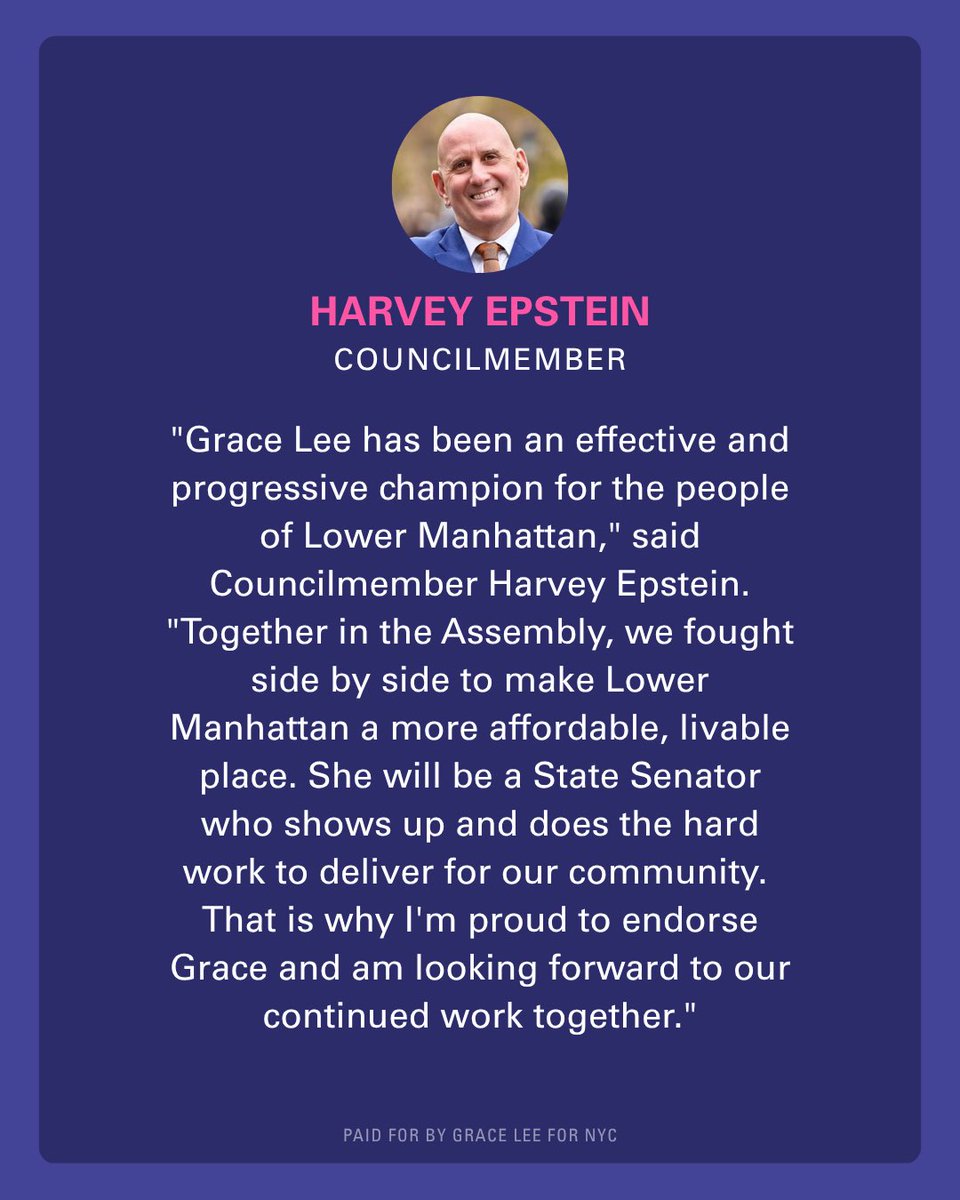 HARVEY EPSTEIN
COUNCILMEMBER

"Grace Lee has been an effective and progressive champion for the people of Lower Manhattan," said Councilmember Harvey Epstein. "Together in the Assembly, we fought side by side to make Lower Manhattan a more affordable, livable place. She will be a State Senator who shows up and does the hard work to deliver for our community. That is why I'm proud to endorse Grace and am looking forward to our continued work together."

PAID FOR BY GRACE LEE FOR NYC